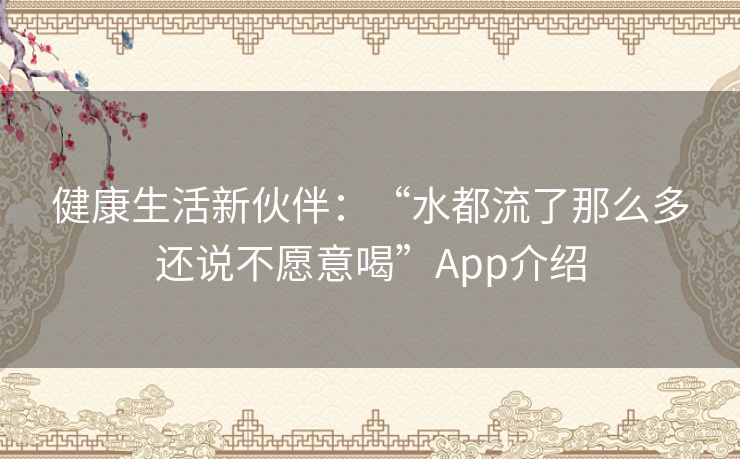 健康生活新伙伴：“水都流了那么多还说不愿意喝”App介绍